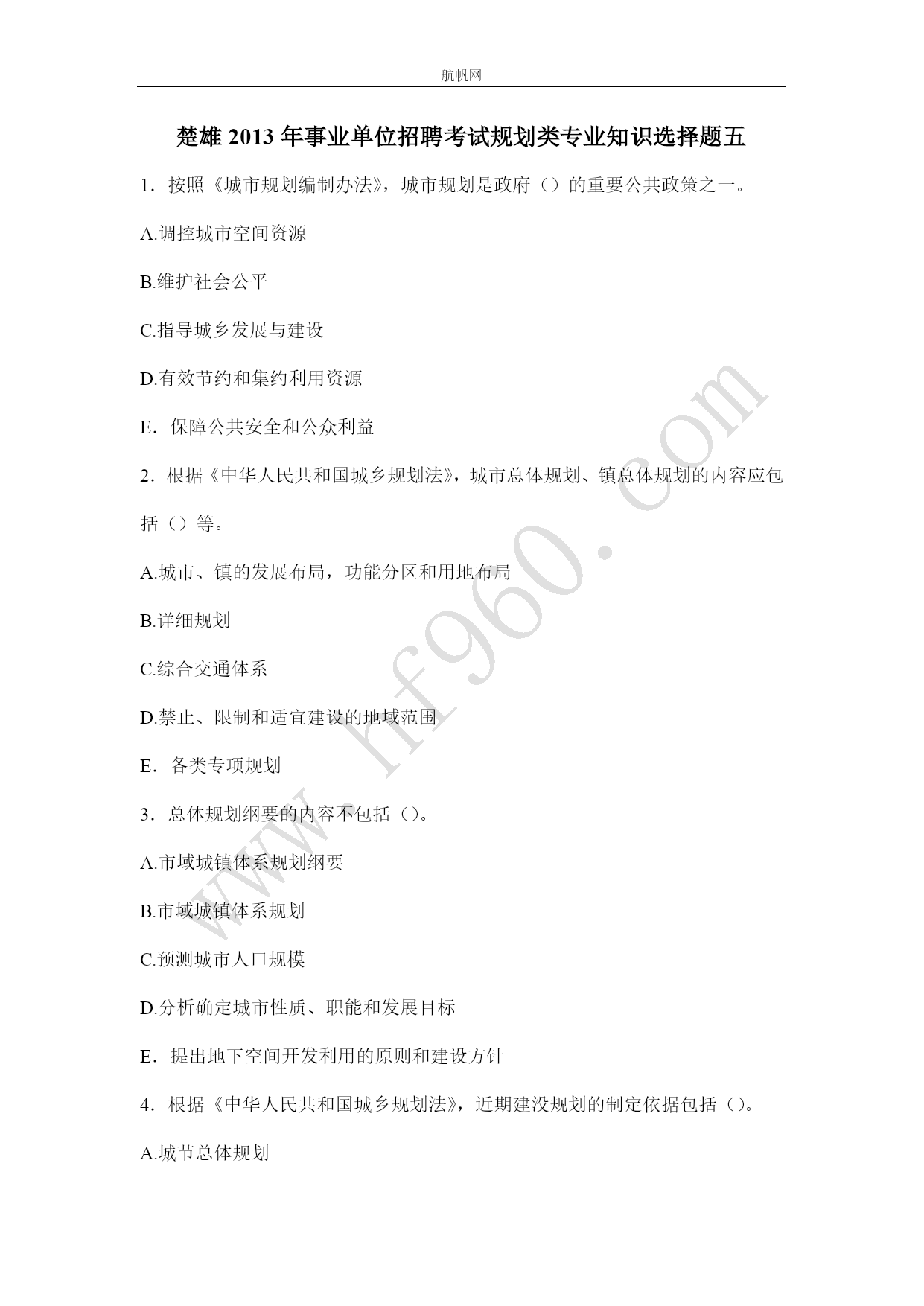 航帆网

楚雄 2013 年事业单位招聘考试规划类专业知识选择题五

1．按照《城市规划编制办法》，城市规划是政府（）的重要公共政策之一。

A.调控城市空间资源

B.维护社会公平

C.指导城乡发展与建设

D.有效节约和集约利用资源

E．保障公共安全和公众利益

2．根据《中华人民共和国城乡规划法》，城市总体规划、镇总体规划的内容应包括（）等。

A.城市、镇的发展布局，功能分区和用地布局

B.详细规划

C.综合交通体系

D.禁止、限制和适宜建设的地域范围

E．各类专项规划

3．总体规划纲要的内容不包括（）。

A.市域城镇体系规划纲要

B.市域城镇体系规划

C.预测城市人口规模

D.分析确定城市性质、职能和发展目标

E．提出地下空间开发利用的原则和建设方针

4．根据《中华人民共和国城乡规划法》，近期建没规划的制定依据包括（）。

A.城节总体规划

www.hf960.com